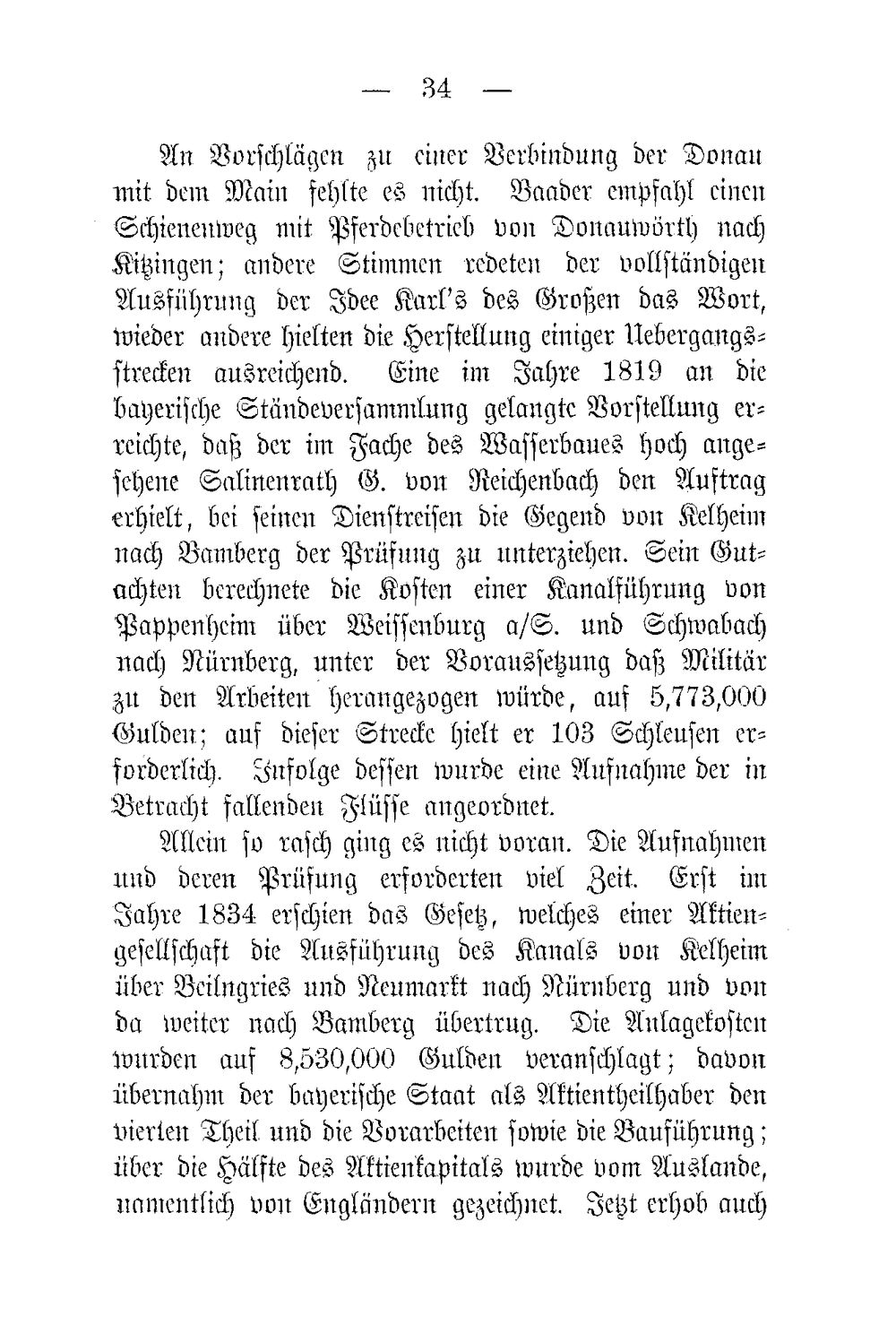 — 34 —

An Vorschlägen zu einer Verbindung der Donau mit dem Main fehlte es nicht. Baader empfahl einen Schienenweg mit Pferdebetrieb von Donauwörth nach Kitzingen; andere Stimmen redeten der vollständigen Ausführung der Idee Karl's des Großen das Wort, wieder andere hielten die Herstellung einiger Uebergangsstrecken ausreichend. Eine im Jahre 1819 an die bayerische Ständeversammlung gelangte Vorstellung erreichte, daß der im Fache des Wasserbaues hoch angesehene Salinenrath G. von Reichenbach den Auftrag erhielt, bei seinen Dienstreisen die Gegend von Kelheim nach Bamberg der Prüfung zu unterziehen. Sein Gutachten berechnete die Kosten einer Kanalführung von Pappenheim über Weissenburg a/S. und Schwabach nach Nürnberg, unter der Voraussetzung daß Militär zu den Arbeiten herangezogen würde, auf 5,773,000 Gulden; auf dieser Strecke hielt er 103 Schleusen erforderlich. Infolge dessen wurde eine Aufnahme der in Betracht fallenden Flüsse angeordnet.

Allein so rasch ging es nicht voran. Die Aufnahmen und deren Prüfung erforderten viel Zeit. Erst im Jahre 1834 erschien das Gesetz, welches einer Aktiengesellschaft die Ausführung des Kanals von Kelheim über Beilngries und Neumarkt nach Nürnberg und von da weiter nach Bamberg übertrug. Die Anlagekosten wurden auf 8,530,000 Gulden veranschlagt; davon übernahm der bayerische Staat als Aktientheilhaber den vierten Theil und die Vorarbeiten sowie die Bauführung; über die Hälfte des Aktienkapitals wurde vom Auslande, namentlich von Engländern gezeichnet. Jetzt erhob auch